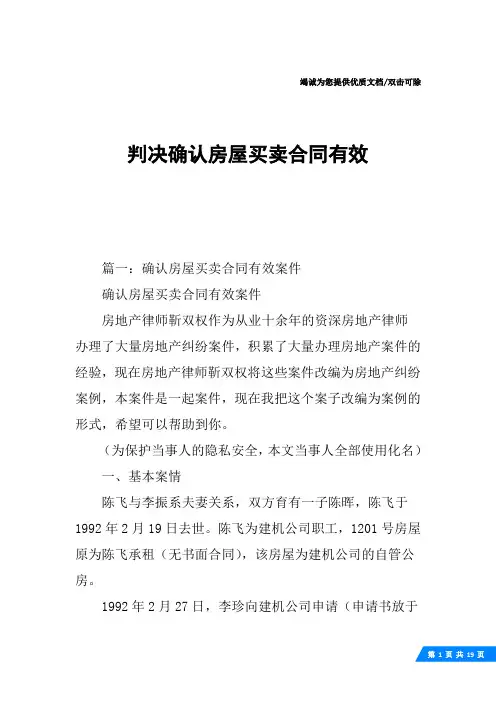 竭诚为您提供优质文档/双击可除

判决确认房屋买卖合同有效

篇一：确认房屋买卖合同有效案件

确认房屋买卖合同有效案件

房地产律师靳双权作为从业十余年的资深房地产律师办理了大量房地产纠纷案件，积累了大量办理房地产案件的经验，现在房地产律师靳双权将这些案件改编为房地产纠纷案例，本案件是一起案件，现在我把这个案子改编为案例的形式，希望可以帮助到你。

（为保护当事人的隐私安全，本文当事人全部使用化名）

一、基本案情

陈飞与李振系夫妻关系，双方育有一子陈晖，陈飞于1992年2月19日去世。陈飞为建机公司职工，1201号房屋原为陈飞承租（无书面合同），该房屋为建机公司的自管公房。

1992年2月27日，李珍向建机公司申请（申请书放于

第 1 页 共 19 页